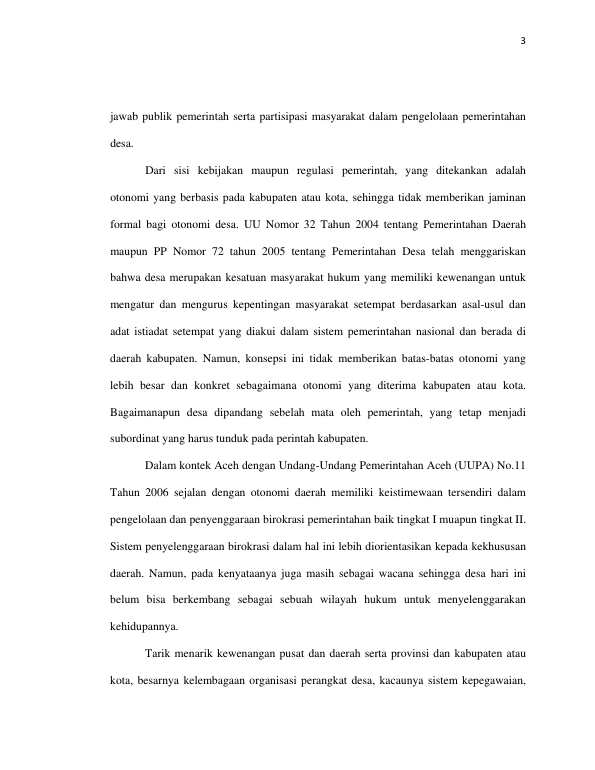 3

jawab publik pemerintah serta partisipasi masyarakat dalam pengelolaan pemerintahan desa.

Dari sisi kebijakan maupun regulasi pemerintah, yang ditekankan adalah otonomi yang berbasis pada kabupaten atau kota, sehingga tidak memberikan jaminan formal bagi otonomi desa. UU Nomor 32 Tahun 2004 tentang Pemerintahan Daerah maupun PP Nomor 72 tahun 2005 tentang Pemerintahan Desa telah menggariskan bahwa desa merupakan kesatuan masyarakat hukum yang memiliki kewenangan untuk mengatur dan mengurus kepentingan masyarakat setempat berdasarkan asal-usul dan adat istiadat setempat yang diakui dalam sistem pemerintahan nasional dan berada di daerah kabupaten. Namun, konsepsi ini tidak memberikan batas-batas otonomi yang lebih besar dan konkret sebagaimana otonomi yang diterima kabupaten atau kota. Bagaimanapun desa dipandang sebelah mata oleh pemerintah, yang tetap menjadi subordinat yang harus tunduk pada perintah kabupaten.

Dalam kontek Aceh dengan Undang-Undang Pemerintahan Aceh (UUPA) No.11 Tahun 2006 sejalan dengan otonomi daerah memiliki keistimewaan tersendiri dalam pengelolaan dan penyenggaraan birokrasi pemerintahan baik tingkat I muapun tingkat II. Sistem penyelenggaraan birokrasi dalam hal ini lebih diorientasikan kepada kekhususan daerah. Namun, pada kenyataanya juga masih sebagai wacana sehingga desa hari ini belum bisa berkembang sebagai sebuah wilayah hukum untuk menyelenggarakan kehidupannya.

Tarik menarik kewenangan pusat dan daerah serta provinsi dan kabupaten atau kota, besarnya kelembagaan organisasi perangkat desa, kacaunya sistem kepegawaian,